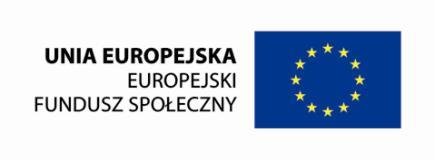 UNIA EUROPEJSKA
EUROPEJSKI
FUNDUSZ SPOŁECZNY